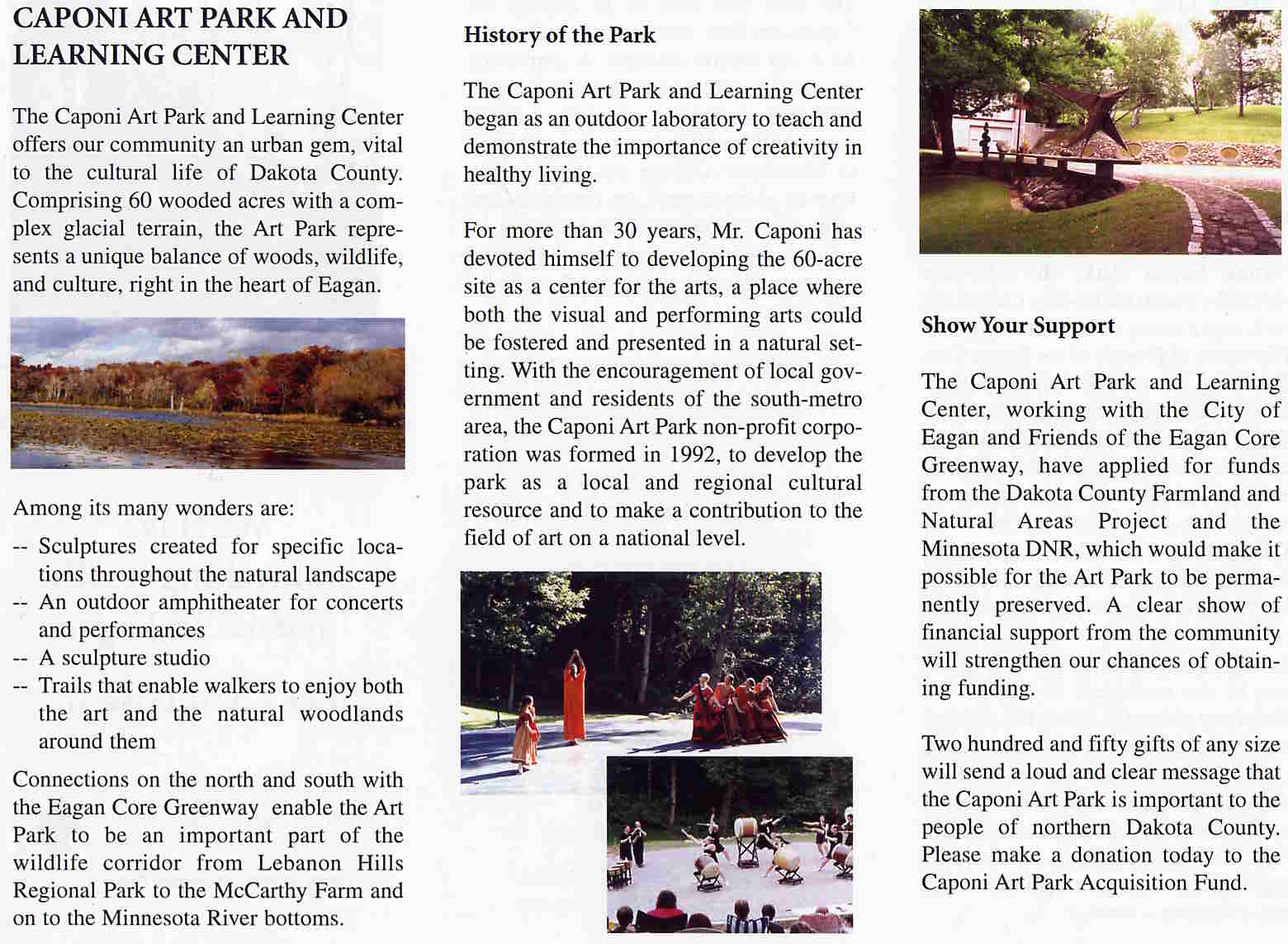 CAPONI ART PARK AND LEARNING CENTER

The Caponi Art Park and Learning Center offers our community an urban gem, vital to the cultural life of Dakota County. Comprising 60 wooded acres with a complex glacial terrain, the Art Park represents a unique balance of woods, wildlife, and culture, right in the heart of Eagan.

Among its many wonders are:

-- Sculptures created for specific locations throughout the natural landscape
-- An outdoor amphitheater for concerts and performances
-- A sculpture studio
-- Trails that enable walkers to enjoy both the art and the natural woodlands around them

Connections on the north and south with the Eagan Core Greenway enable the Art Park to be an important part of the wildlife corridor from Lebanon Hills Regional Park to the McCarthy Farm and on to the Minnesota River bottoms.

History of the Park

The Caponi Art Park and Learning Center began as an outdoor laboratory to teach and demonstrate the importance of creativity in healthy living.

For more than 30 years, Mr. Caponi has devoted himself to developing the 60-acre site as a center for the arts, a place where both the visual and performing arts could be fostered and presented in a natural setting. With the encouragement of local government and residents of the south-metro area, the Caponi Art Park non-profit corporation was formed in 1992, to develop the park as a local and regional cultural resource and to make a contribution to the field of art on a national level.

Show Your Support

The Caponi Art Park and Learning Center, working with the City of Eagan and Friends of the Eagan Core Greenway, have applied for funds from the Dakota County Farmland and Natural Areas Project and the Minnesota DNR, which would make it possible for the Art Park to be permanently preserved. A clear show of financial support from the community will strengthen our chances of obtaining funding.

Two hundred and fifty gifts of any size will send a loud and clear message that the Caponi Art Park is important to the people of northern Dakota County. Please make a donation today to the Caponi Art Park Acquisition Fund.